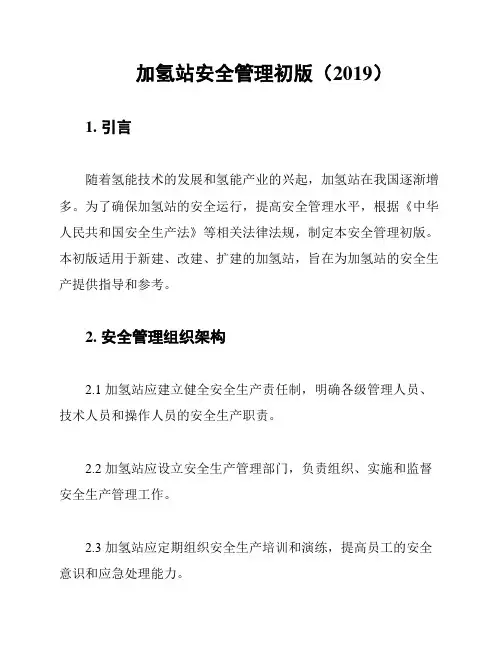 加氢站安全管理初版（2019）

1. 引言

随着氢能技术的发展和氢能产业的兴起，加氢站在我国逐渐增多。为了确保加氢站的安全运行，提高安全管理水平，根据《中华人民共和国安全生产法》等相关法律法规，制定本安全管理初版。本初版适用于新建、改建、扩建的加氢站，旨在为加氢站的安全生产提供指导和参考。

2. 安全管理组织架构

2.1 加氢站应建立健全安全生产责任制，明确各级管理人员、技术人员和操作人员的安全生产职责。

2.2 加氢站应设立安全生产管理部门，负责组织、实施和监督安全生产管理工作。

2.3 加氢站应定期组织安全生产培训和演练，提高员工的安全意识和应急处理能力。